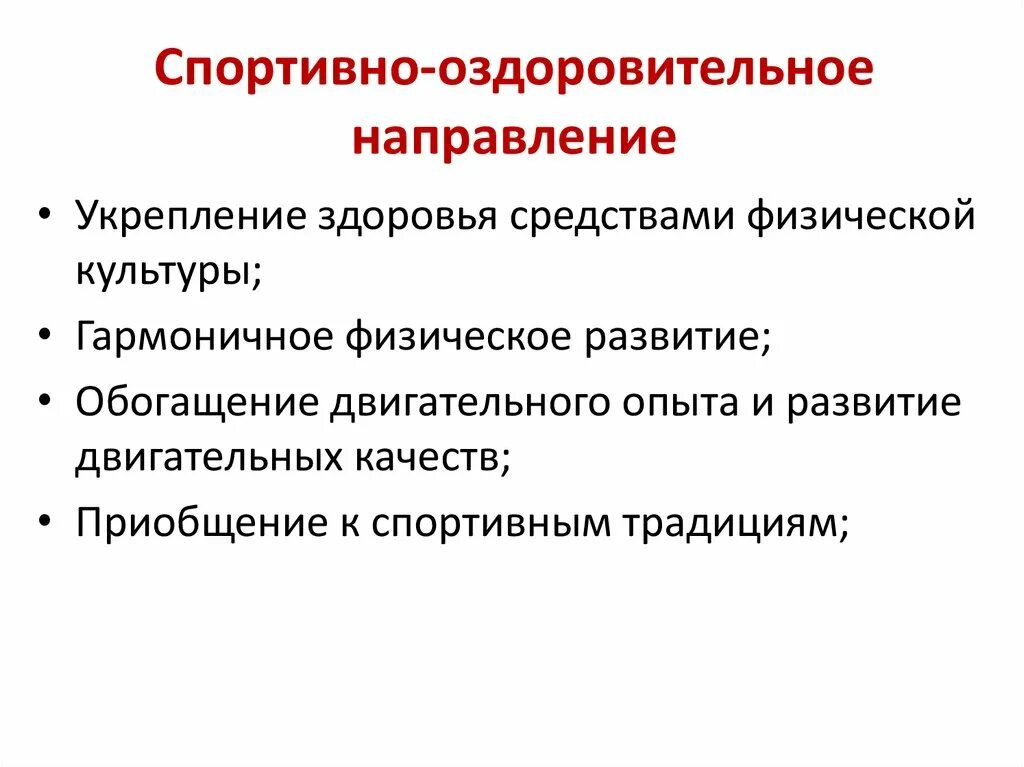 Спортивно-оздоровительное направление

• Укрепление здоровья средствами физической культуры;
• Гармоничное физическое развитие;
• Обогащение двигательного опыта и развитие двигательных качеств;
• Приобщение к спортивным традициям;